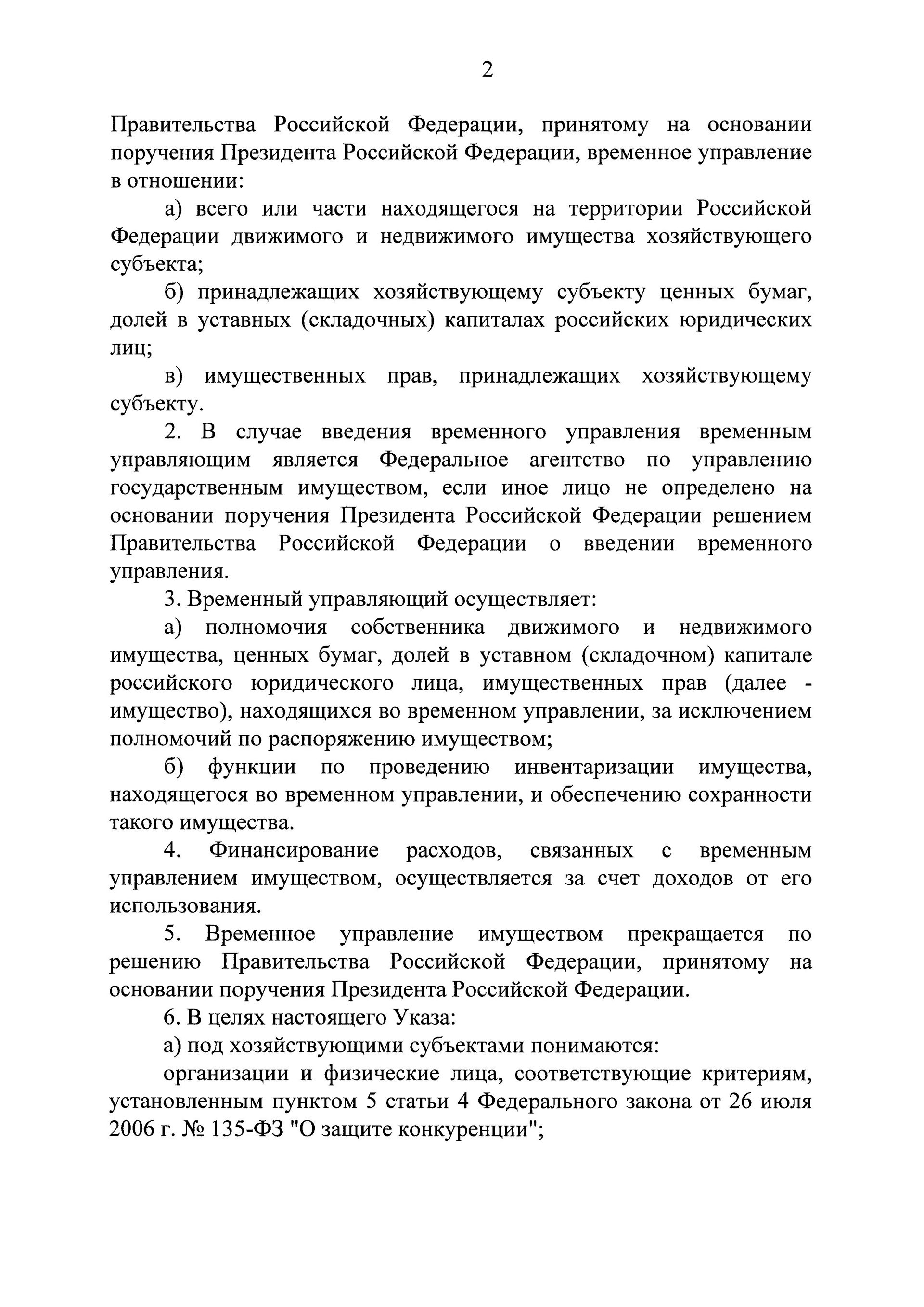 2

Правительства Российской Федерации, принятому на основании поручения Президента Российской Федерации, временное управление в отношении:

а) всего или части находящегося на территории Российской Федерации движимого и недвижимого имущества хозяйствующего субъекта;

б) принадлежащих хозяйствующему субъекту ценных бумаг, долей в уставных (складочных) капиталах российских юридических лиц;

в) имущественных прав, принадлежащих хозяйствующему субъекту.

2. В случае введения временного управления временным управляющим является Федеральное агентство по управлению государственным имуществом, если иное лицо не определено на основании поручения Президента Российской Федерации решением Правительства Российской Федерации о введении временного управления.

3. Временный управляющий осуществляет:

а) полномочия собственника движимого и недвижимого имущества, ценных бумаг, долей в уставном (складочном) капитале российского юридического лица, имущественных прав (далее - имущество), находящихся во временном управлении, за исключением полномочий по распоряжению имуществом;

б) функции по проведению инвентаризации имущества, находящегося во временном управлении, и обеспечению сохранности такого имущества.

4. Финансирование расходов, связанных с временным управлением имуществом, осуществляется за счет доходов от его использования.

5. Временное управление имуществом прекращается по решению Правительства Российской Федерации, принятому на основании поручения Президента Российской Федерации.

6. В целях настоящего Указа:

а) под хозяйствующими субъектами понимаются:

организации и физические лица, соответствующие критериям, установленным пунктом 5 статьи 4 Федерального закона от 26 июля 2006 г. № 135-ФЗ "О защите конкуренции";